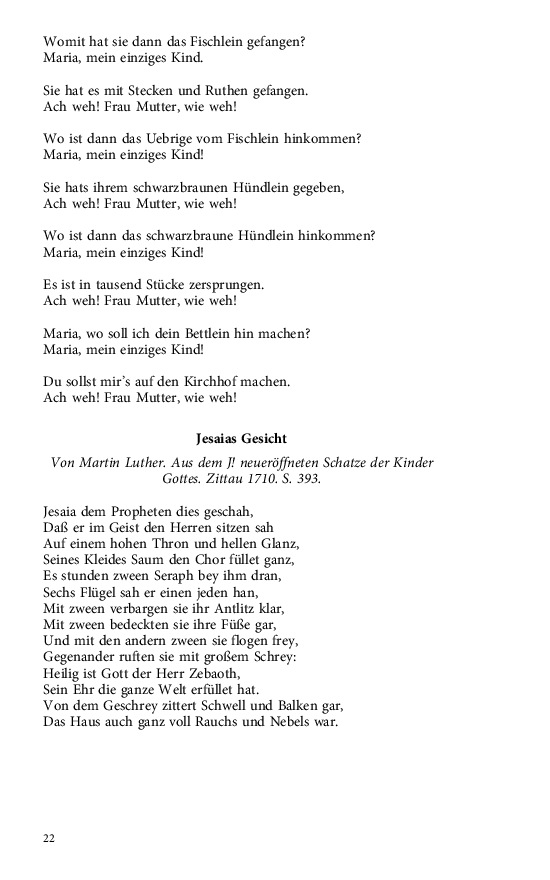 Womit hat sie dann das Fischlein gefangen?
Maria, mein einziges Kind.

Sie hat es mit Stecken und Ruthen gefangen.
Ach weh! Frau Mutter, wie weh!

Wo ist dann das Uebrige vom Fischlein hinkommen?
Maria, mein einziges Kind!

Sie hats ihrem schwarzbraunen Hündlein gegeben,
Ach weh! Frau Mutter, wie weh!

Wo ist dann das schwarzbraune Hündlein hinkommen?
Maria, mein einziges Kind!

Es ist in tausend Stücke zersprungen.
Ach weh! Frau Mutter, wie weh!

Maria, wo soll ich dein Bettlein hin machen?
Maria, mein einziges Kind!

Du sollst mir's auf den Kirchhof machen.
Ach weh! Frau Mutter, wie weh!

Jesaias Gesicht

Von Martin Luther. Aus dem J! neueröffneten Schatze der Kinder Gottes. Zittau 1710. S. 393.

Jesaia dem Propheten dies geschah,
Daß er im Geist den Herren sitzen sah
Auf einem hohen Thron und hellen Glanz,
Seines Kleides Saum den Chor füllet ganz,
Es stunden zween Seraph bey ihm dran,
Sechs Flügel sah er einen jeden han,
Mit zween verbargen sie ihr Antlitz klar,
Mit zween bedeckten sie ihre Füße gar,
Und mit den andern zween sie flogen frey,
Gegenander ruften sie mit großem Schrey:
Heilig ist Gott der Herr Zebaoth,
Sein Ehr die ganze Welt erfüllet hat.
Von dem Geschrey zittert Schwell und Balken gar,
Das Haus auch ganz voll Rauchs und Nebels war.

22